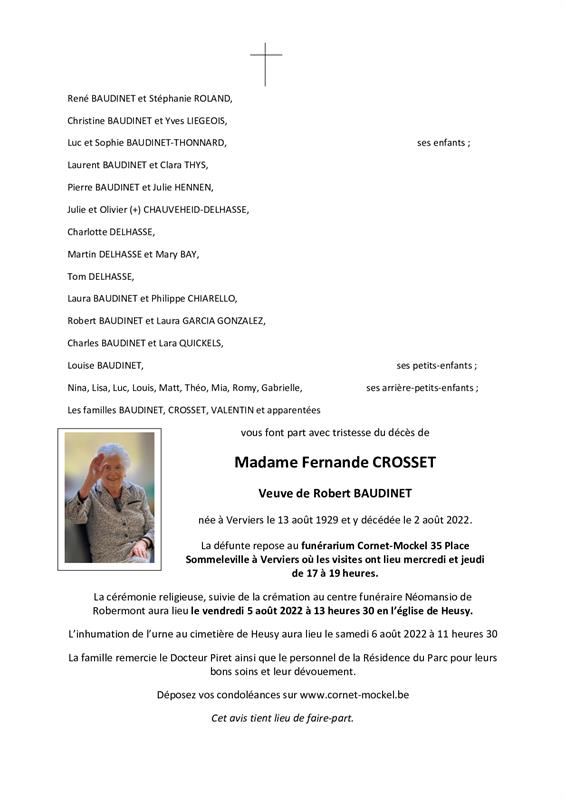 René BAUDINET et Stéphanie ROLAND,

Christine BAUDINET et Yves LIEGEOIS,

Luc et Sophie BAUDINET-THONNARD, ses enfants ;

Laurent BAUDINET et Clara THYS,

Pierre BAUDINET et Julie HENNEN,

Julie et Olivier (+) CHAUVEHEID-DELHASSE,

Charlotte DELHASSE,

Martin DELHASSE et Mary BAY,

Tom DELHASSE,

Laura BAUDINET et Philippe CHIARELLO,

Robert BAUDINET et Laura GARCIA GONZALEZ,

Charles BAUDINET et Lara QUICKELS,

Louise BAUDINET, ses petits-enfants ;

Nina, Lisa, Luc, Louis, Matt, Théo, Mia, Romy, Gabrielle, ses arrière-petits-enfants ;

Les familles BAUDINET, CROSSET, VALENTIN et apparentées

vous font part avec tristesse du décès de

Madame Fernande CROSSET

Veuve de Robert BAUDINET

née à Verviers le 13 août 1929 et y décédée le 2 août 2022.

La défunte repose au funérarium Cornet-Mockel 35 Place Sommeleville à Verviers où les visites ont lieu mercredi et jeudi de 17 à 19 heures.

La cérémonie religieuse, suivie de la crémation au centre funéraire Néomansio de Robermont aura lieu le vendredi 5 août 2022 à 13 heures 30 en l'église de Heusy.

L'inhumation de l'urne au cimetière de Heusy aura lieu le samedi 6 août 2022 à 11 heures 30

La famille remercie le Docteur Piret ainsi que le personnel de la Résidence du Parc pour leurs bons soins et leur dévouement.

Déposez vos condoléances sur www.cornet-mockel.be

Cet avis tient lieu de faire-part.